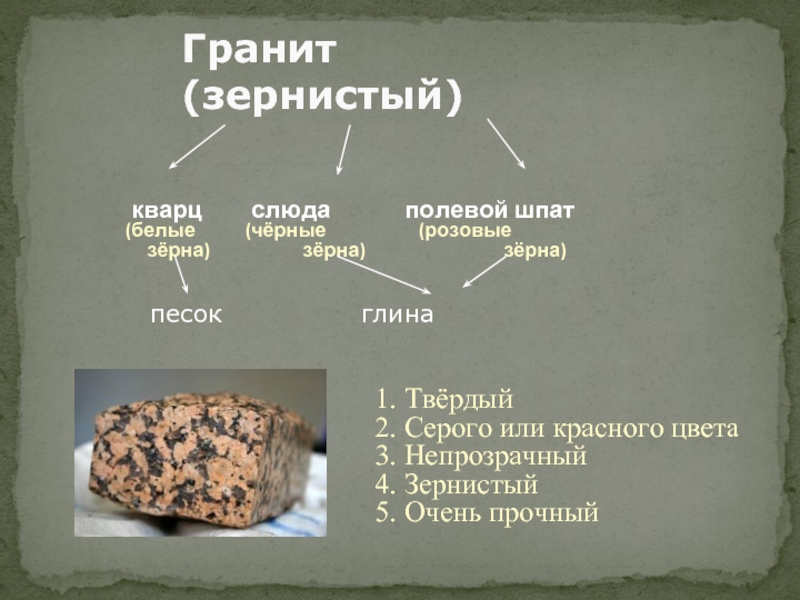 Гранит (зернистый)

кварц
(белые зёрна)

слюда
(чёрные зёрна)

полевой шпат
(розовые зёрна)

песок

глина

1. Твёрдый
2. Серого или красного цвета
3. Непрозрачный
4. Зернистый
5. Очень прочный